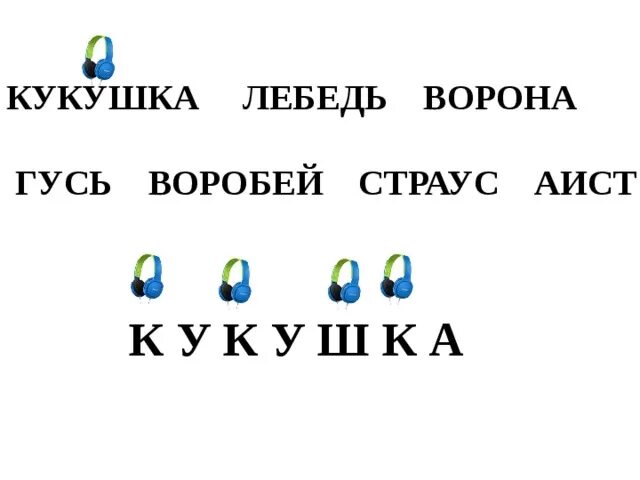 КУКУШКА ЛЕБЕДЬ ВОРОНА

ГУСЬ ВОРОБЕЙ СТРАУС АИСТ

К У К У Ш К А